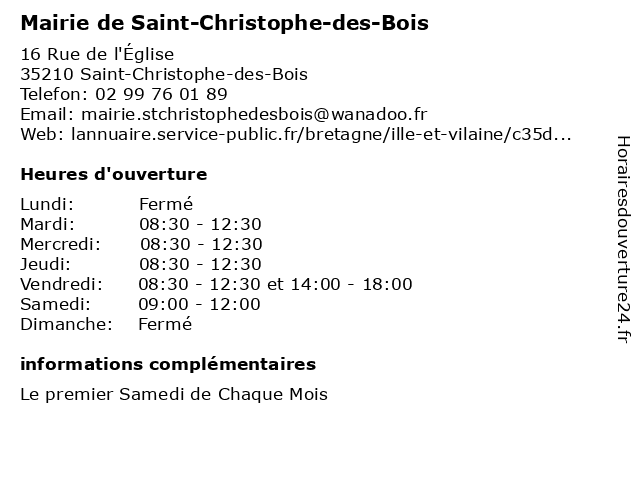 Mairie de Saint-Christophe-des-Bois

16 Rue de l'Église
35210 Saint-Christophe-des-Bois
Telefon: 02 99 76 01 89
Email: mairie.stchristophedesbois@wanadoo.fr
Web: lannuaire.service-public.fr/bretagne/ille-et-vilaine/c35d...

Heures d'ouverture

| | |
|---|---|
| Lundi: | Fermé |
| Mardi: | 08:30 - 12:30 |
| Mercredi: | 08:30 - 12:30 |
| Jeudi: | 08:30 - 12:30 |
| Vendredi: | 08:30 - 12:30 et 14:00 - 18:00 |
| Samedi: | 09:00 - 12:00 |
| Dimanche: | Fermé |

informations complémentaires

Le premier Samedi de Chaque Mois

Horairesdouverture24.fr